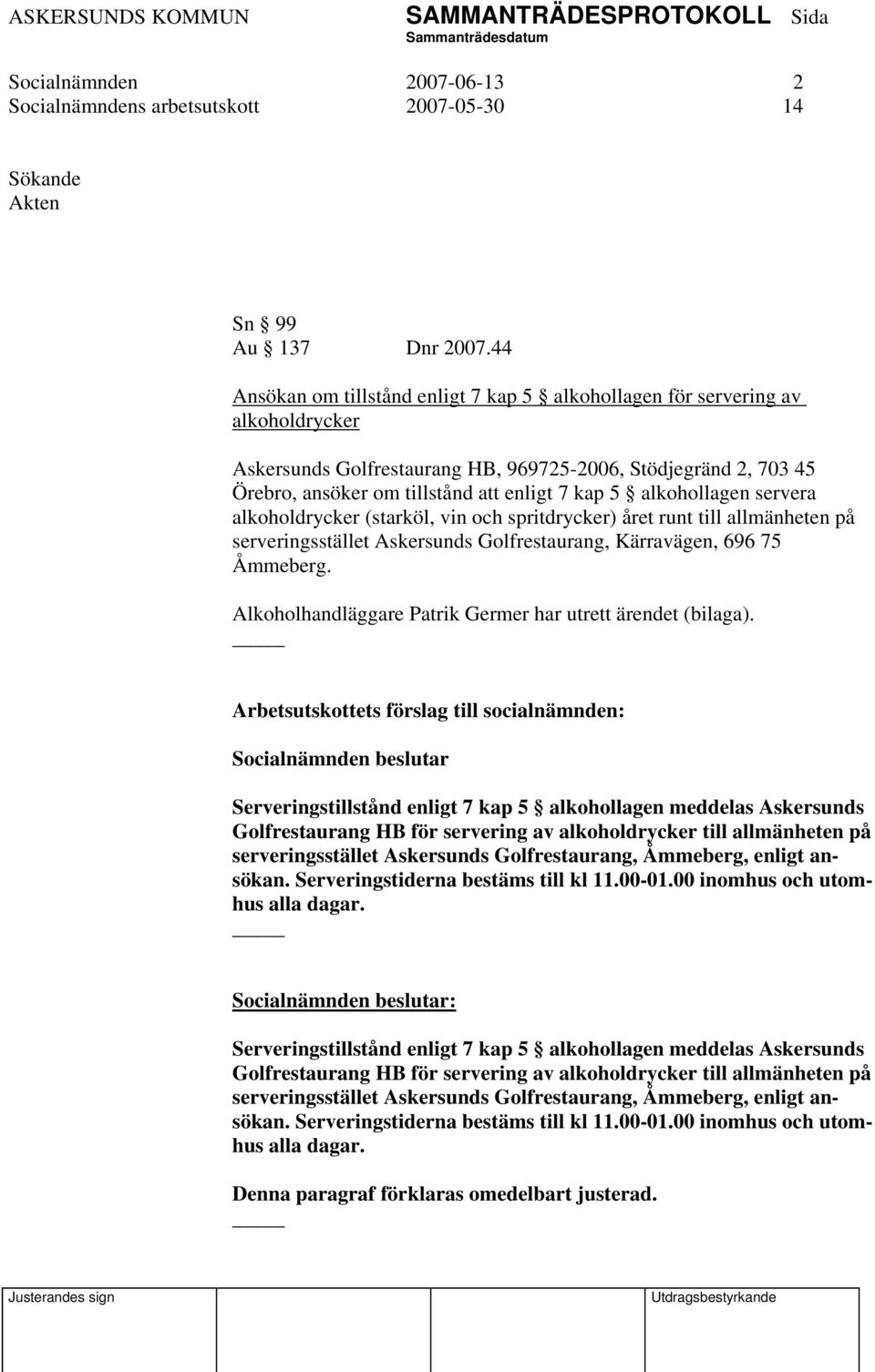 ASKERSUNDS KOMMUN SAMMANTRÄDESPROTOKOLL Sida
Sammanträdesdatum

Socialnämnden 2007-06-13 2
Socialnämndens arbetsutskott 2007-05-30 14

Sökande
Akten

Sn § 99
Au § 137 Dnr 2007.44

Ansökan om tillstånd enligt 7 kap 5 § alkohollagen för servering av alkoholdrycker

Askersunds Golfrestaurang HB, 969725-2006, Stödjegränd 2, 703 45 Örebro, ansöker om tillstånd att enligt 7 kap 5 § alkohollagen servera alkoholdrycker (starköl, vin och spritdrycker) året runt till allmänheten på serveringsstället Askersunds Golfrestaurang, Kärravägen, 696 75 Åmmeberg.

Alkoholhandläggare Patrik Germer har utrett ärendet (bilaga).

Arbetsutskottets förslag till socialnämnden:

Socialnämnden beslutar

Serveringstillstånd enligt 7 kap 5 § alkohollagen meddelas Askersunds Golfrestaurang HB för servering av alkoholdrycker till allmänheten på serveringsstället Askersunds Golfrestaurang, Åmmeberg, enligt ansökan. Serveringstiderna bestäms till kl 11.00-01.00 inomhus och utomhus alla dagar.

Socialnämnden beslutar:

Serveringstillstånd enligt 7 kap 5 § alkohollagen meddelas Askersunds Golfrestaurang HB för servering av alkoholdrycker till allmänheten på serveringsstället Askersunds Golfrestaurang, Åmmeberg, enligt ansökan. Serveringstiderna bestäms till kl 11.00-01.00 inomhus och utomhus alla dagar.

Denna paragraf förklaras omedelbart justerad.

Justerandes sign Utdragsbestyrkande